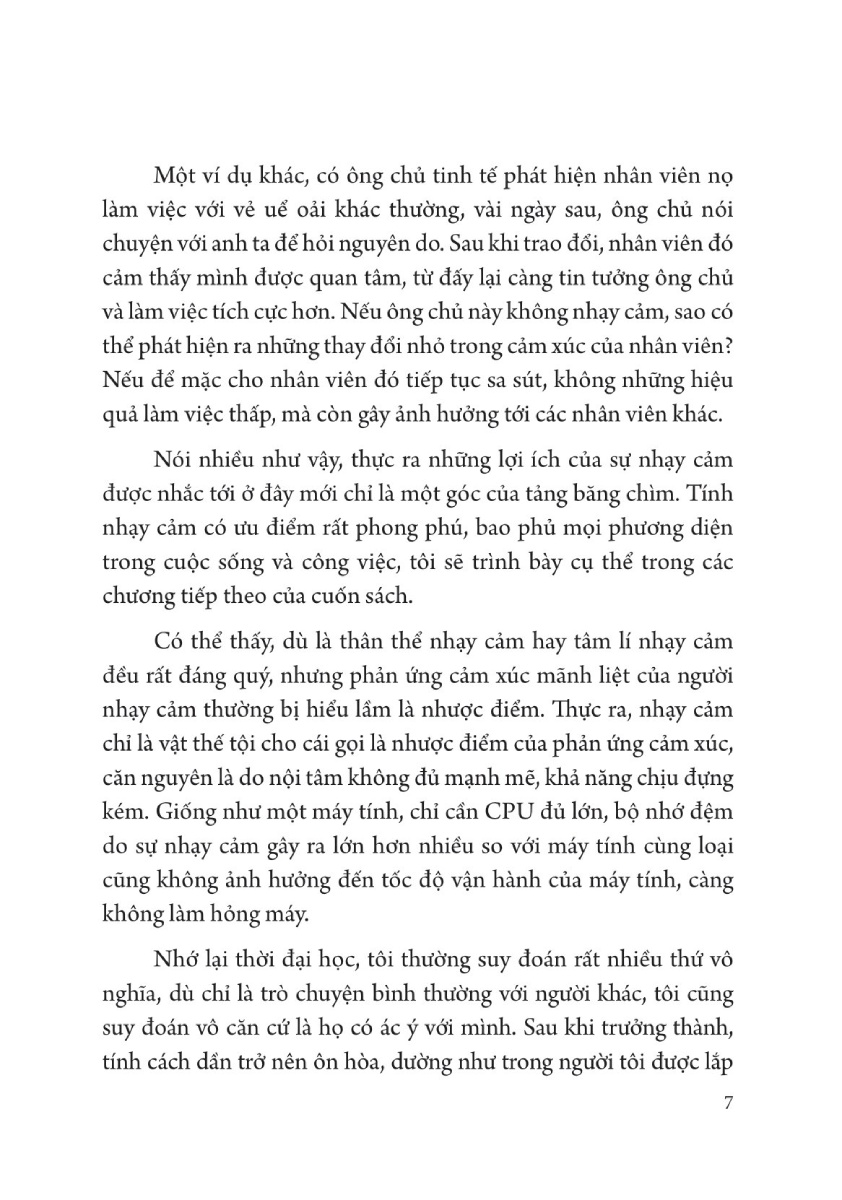 Một ví dụ khác, có ông chủ tinh tế phát hiện nhân viên nọ làm việc với vẻ uể oải khác thường, vài ngày sau, ông chủ nói chuyện với anh ta để hỏi nguyên do. Sau khi trao đổi, nhân viên đó cảm thấy mình được quan tâm, từ đấy lại càng tin tưởng ông chủ và làm việc tích cực hơn. Nếu ông chủ này không nhạy cảm, sao có thể phát hiện ra những thay đổi nhỏ trong cảm xúc của nhân viên? Nếu để mặc cho nhân viên đó tiếp tục sa sút, không những hiệu quả làm việc thấp, mà còn gây ảnh hưởng tới các nhân viên khác.

Nói nhiều như vậy, thực ra những lợi ích của sự nhạy cảm được nhắc tới ở đây mới chỉ là một góc của tảng băng chìm. Tính nhạy cảm có ưu điểm rất phong phú, bao phủ mọi phương diện trong cuộc sống và công việc, tôi sẽ trình bày cụ thể trong các chương tiếp theo của cuốn sách.

Có thể thấy, dù là thân thể nhạy cảm hay tâm lí nhạy cảm đều rất đáng quý, nhưng phản ứng cảm xúc mãnh liệt của người nhạy cảm thường bị hiểu lầm là nhược điểm. Thực ra, nhạy cảm chỉ là vật thế tội cho cái gọi là nhược điểm của phản ứng cảm xúc, căn nguyên là do nội tâm không đủ mạnh mẽ, khả năng chịu đựng kém. Giống như một máy tính, chỉ cần CPU đủ lớn, bộ nhớ đệm do sự nhạy cảm gây ra lớn hơn nhiều so với máy tính cùng loại cũng không ảnh hưởng đến tốc độ vận hành của máy tính, càng không làm hỏng máy.

Nhớ lại thời đại học, tôi thường suy đoán rất nhiều thứ vô nghĩa, dù chỉ là trò chuyện bình thường với người khác, tôi cũng suy đoán vô căn cứ là họ có ác ý với mình. Sau khi trưởng thành, tính cách dần trở nên ôn hòa, dường như trong người tôi được lắp

7